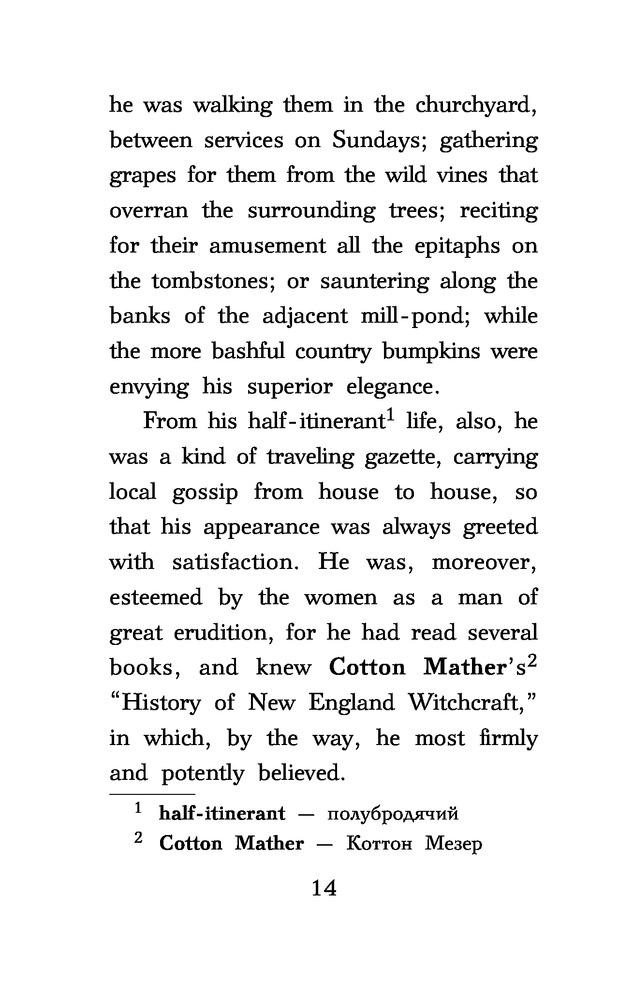 he was walking them in the churchyard, between services on Sundays; gathering grapes for them from the wild vines that overran the surrounding trees; reciting for their amusement all the epitaphs on the tombstones; or sauntering along the banks of the adjacent mill-pond; while the more bashful country bumpkins were envying his superior elegance.

From his half-itinerant$^1$ life, also, he was a kind of traveling gazette, carrying local gossip from house to house, so that his appearance was always greeted with satisfaction. He was, moreover, esteemed by the women as a man of great erudition, for he had read several books, and knew Cotton Mather's$^2$ "History of New England Witchcraft," in which, by the way, he most firmly and potently believed.

$^1$ half-itinerant — полубродячий
$^2$ Cotton Mather — Коттон Мезер

14